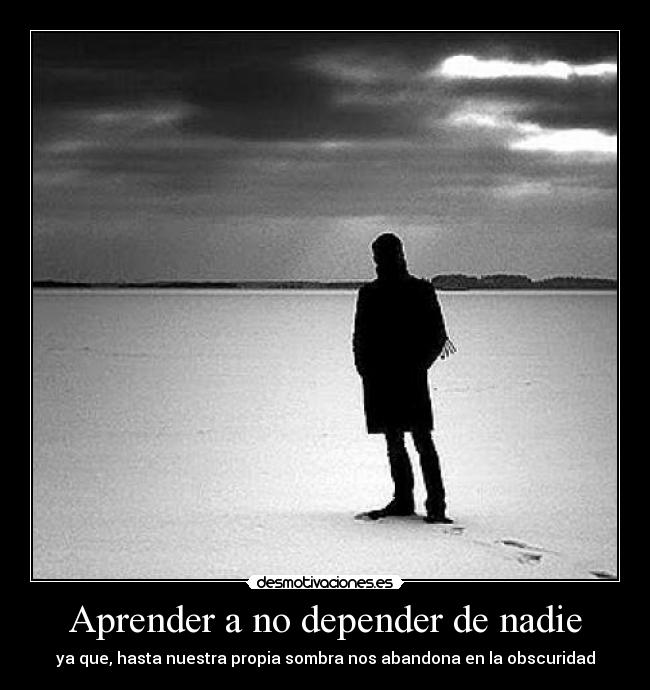 desmotivaciones.es

Aprender a no depender de nadie

ya que, hasta nuestra propia sombra nos abandona en la obscuridad